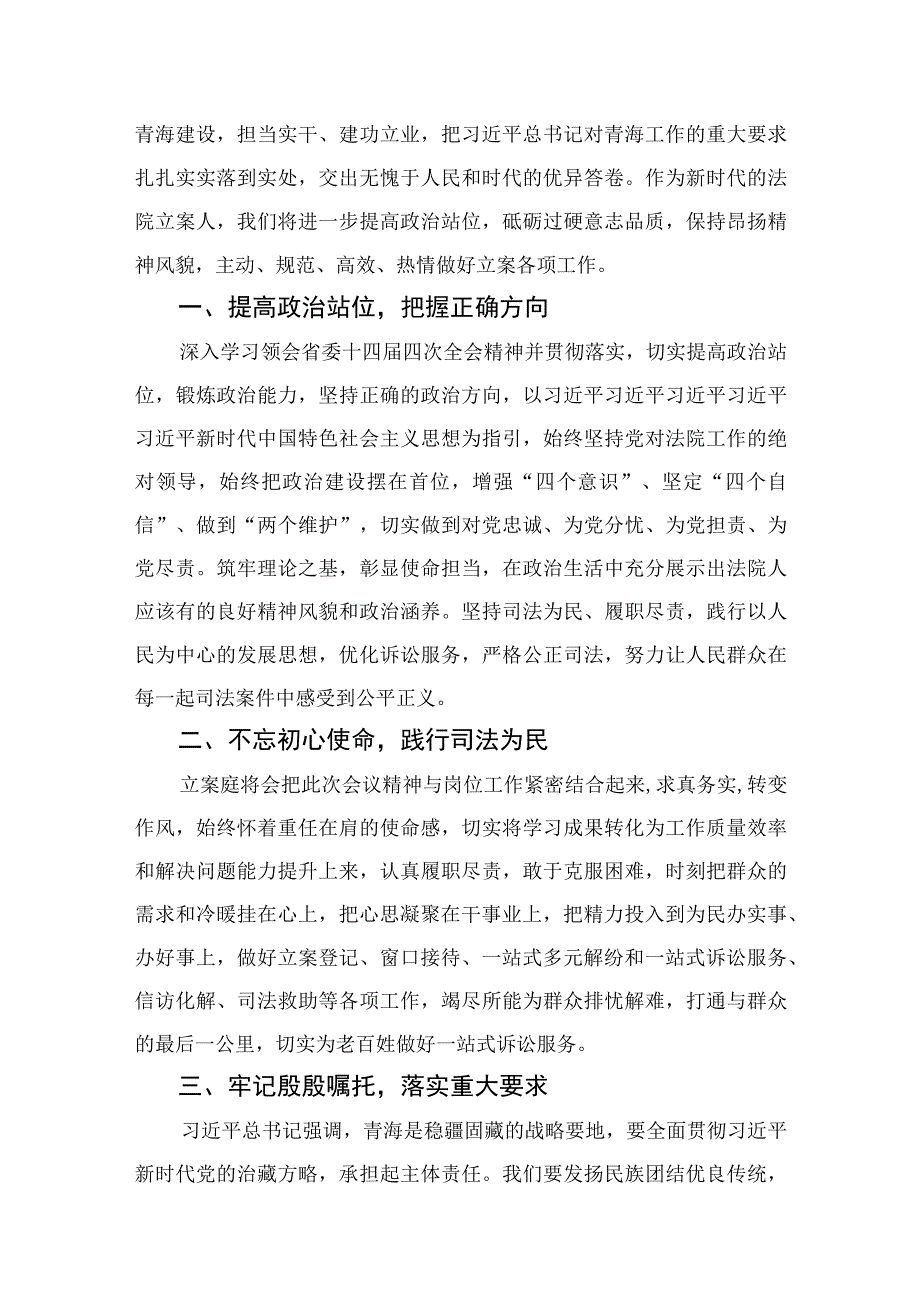 青海建设，担当实干、建功立业，把习近平总书记对青海工作的重大要求扎扎实实落到实处，交出无愧于人民和时代的优异答卷。作为新时代的法院立案人，我们将进一步提高政治站位，砥砺过硬意志品质，保持昂扬精神风貌，主动、规范、高效、热情做好立案各项工作。

一、提高政治站位，把握正确方向

深入学习领会省委十四届四次全会精神并贯彻落实，切实提高政治站位，锻炼政治能力，坚持正确的政治方向，以习近平习近平习近平习近平习近平新时代中国特色社会主义思想为指引，始终坚持党对法院工作的绝对领导，始终把政治建设摆在首位，增强“四个意识”、坚定“四个自信”、做到“两个维护”，切实做到对党忠诚、为党分忧、为党担责、为党尽责。筑牢理论之基，彰显使命担当，在政治生活中充分展示出法院人应该有的良好精神风貌和政治涵养。坚持司法为民、履职尽责，践行以人民为中心的发展思想，优化诉讼服务，严格公正司法，努力让人民群众在每一起司法案件中感受到公平正义。

二、不忘初心使命，践行司法为民

立案庭将会把此次会议精神与岗位工作紧密结合起来，求真务实，转变作风，始终怀着重任在肩的使命感，切实将学习成果转化为工作质量效率和解决问题能力提升上来，认真履职尽责，敢于克服困难，时刻把群众的需求和冷暖挂在心上，把心思凝聚在干事业上，把精力投入到为民办实事、办好事上，做好立案登记、窗口接待、一站式多元解纷和一站式诉讼服务、信访化解、司法救助等各项工作，竭尽所能为群众排忧解难，打通与群众的最后一公里，切实为老百姓做好一站式诉讼服务。

三、牢记殷殷嘱托，落实重大要求

习近平总书记强调，青海是稳疆固藏的战略要地，要全面贯彻习近平新时代党的治藏方略，承担起主体责任。我们要发扬民族团结优良传统，